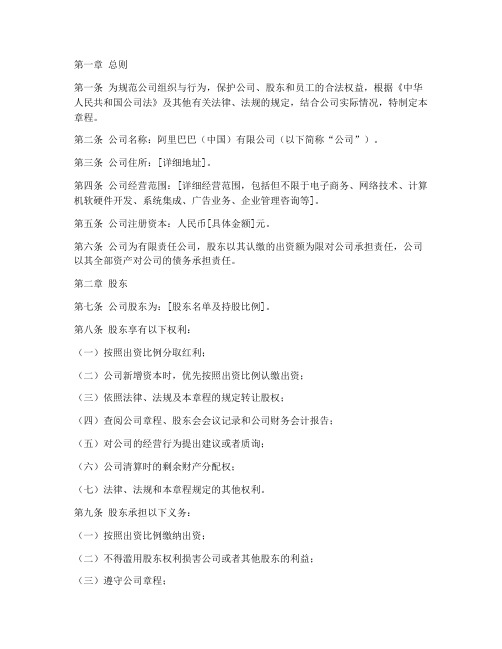 第一章 总则

第一条 为规范公司组织与行为，保护公司、股东和员工的合法权益，根据《中华人民共和国公司法》及其他有关法律、法规的规定，结合公司实际情况，特制定本章程。

第二条 公司名称：阿里巴巴（中国）有限公司（以下简称“公司”）。

第三条 公司住所：[详细地址]。

第四条 公司经营范围：[详细经营范围，包括但不限于电子商务、网络技术、计算机软硬件开发、系统集成、广告业务、企业管理咨询等]。

第五条 公司注册资本：人民币[具体金额]元。

第六条 公司为有限责任公司，股东以其认缴的出资额为限对公司承担责任，公司以其全部资产对公司的债务承担责任。

第二章 股东

第七条 公司股东为：[股东名单及持股比例]。

第八条 股东享有以下权利：

（一）按照出资比例分取红利；

（二）公司新增资本时，优先按照出资比例认缴出资；

（三）依照法律、法规及本章程的规定转让股权；

（四）查阅公司章程、股东会会议记录和公司财务会计报告；

（五）对公司的经营行为提出建议或者质询；

（六）公司清算时的剩余财产分配权；

（七）法律、法规和本章程规定的其他权利。

第九条 股东承担以下义务：

（一）按照出资比例缴纳出资；

（二）不得滥用股东权利损害公司或者其他股东的利益；

（三）遵守公司章程；